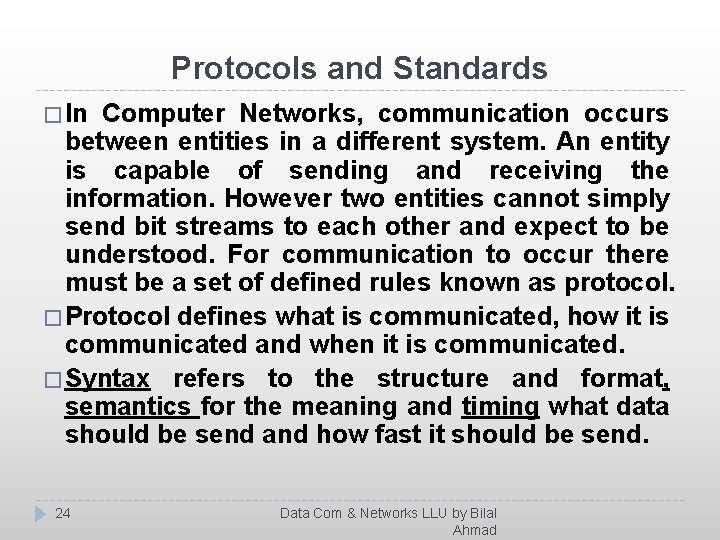 Protocols and Standards

☐ In Computer Networks, communication occurs between entities in a different system. An entity is capable of sending and receiving the information. However two entities cannot simply send bit streams to each other and expect to be understood. For communication to occur there must be a set of defined rules known as protocol.

☐ Protocol defines what is communicated, how it is communicated and when it is communicated.

☐ Syntax refers to the structure and format, semantics for the meaning and timing what data should be send and how fast it should be send.

24

Data Com & Networks LLU by Bilal Ahmad